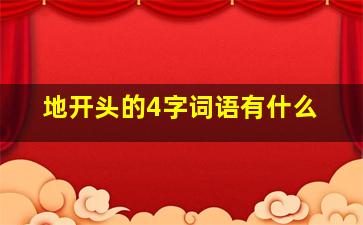 地开头的4字词语有什么